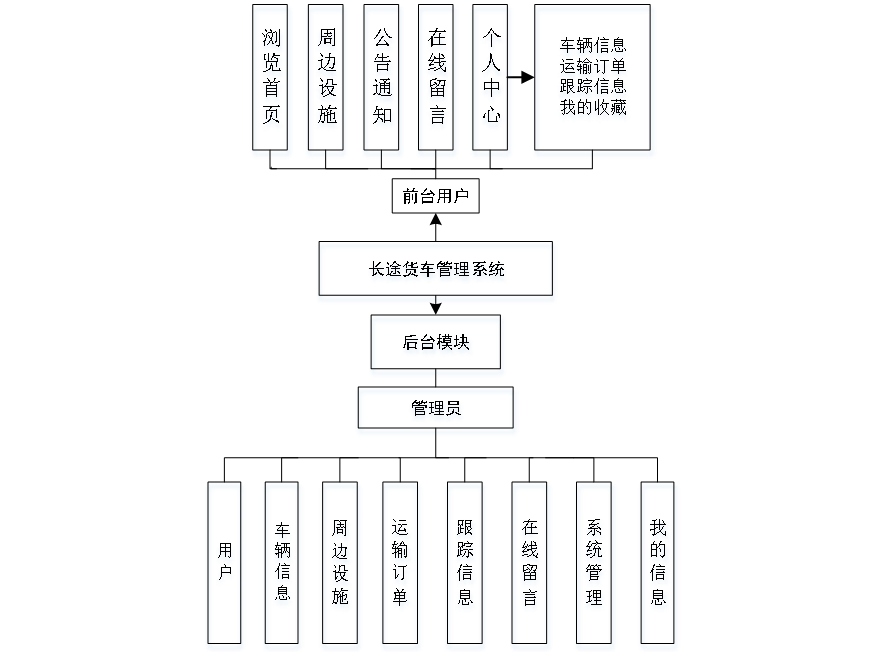 浏览首页

周边设施

公告通知

在线留言

个人中心

车辆信息
运输订单
跟踪信息
我的收藏

前台用户

长途货车管理系统

后台模块

管理员

用户

车辆信息

周边设施

运输订单

跟踪信息

在线留言

系统管理

我的信息